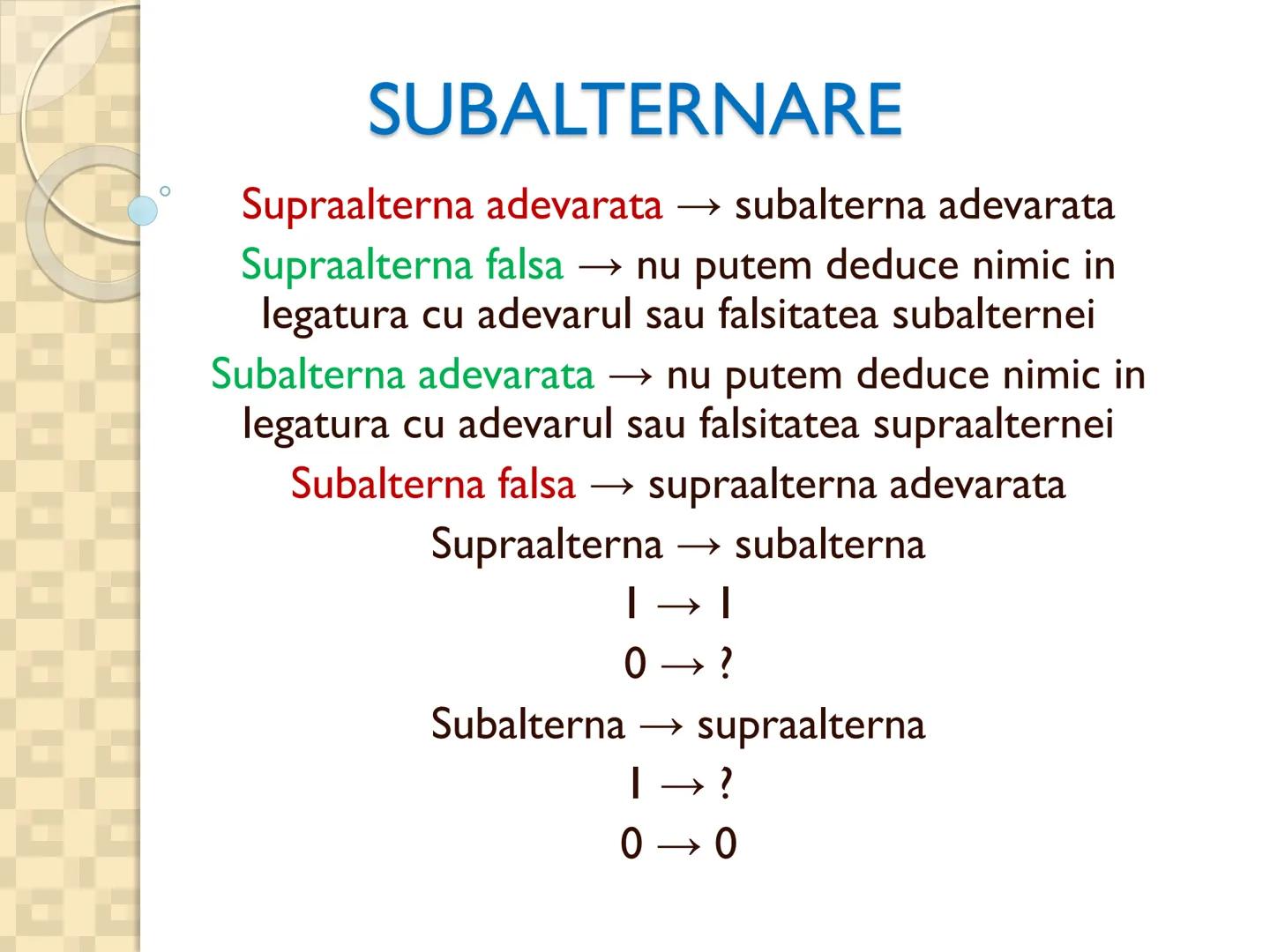 SUBALTERNARE

Supraalterna adevarata → subalterna adevarata

Supraalterna falsa → nu putem deduce nimic in legatura cu adevarul sau falsitatea subalternei

Subalterna adevarata → nu putem deduce nimic in legatura cu adevarul sau falsitatea supraalternei

Subalterna falsa → supraalterna adevarata

Supraalterna → subalterna

1 → 1

0 → ?

Subalterna → supraalterna

1 → ?

0 → 0